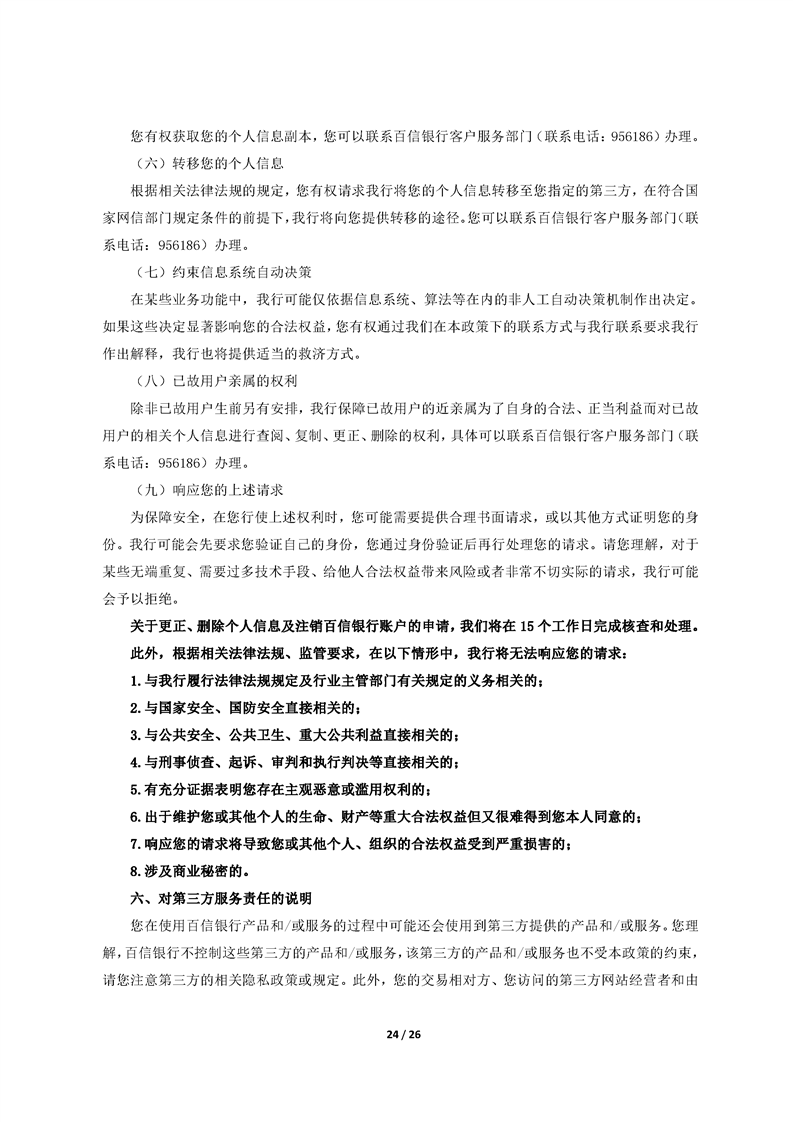 您有权获取您的个人信息副本，您可以联系百信银行客户服务部门（联系电话：956186）办理。

（六）转移您的个人信息

根据相关法律法规的规定，您有权请求我行将您的个人信息转移至您指定的第三方，在符合国家网信部门规定条件的前提下，我行将向您提供转移的途径。您可以联系百信银行客户服务部门（联系电话：956186）办理。

（七）约束信息系统自动决策

在某些业务功能中，我行可能仅依据信息系统、算法等在内的非人工自动决策机制作出决定。如果这些决定显著影响您的合法权益，您有权通过我们在本政策下的联系方式与我行联系要求我行作出解释，我行也将提供适当的救济方式。

（八）已故用户亲属的权利

除非已故用户生前另有安排，我行保障已故用户的近亲属为了自身的合法、正当利益而对已故用户的相关个人信息进行查阅、复制、更正、删除的权利，具体可以联系百信银行客户服务部门（联系电话：956186）办理。

（九）响应您的上述请求

为保障安全，在您行使上述权利时，您可能需要提供合理书面请求，或以其他方式证明您的身份。我行可能会先要求您验证自己的身份，您通过身份验证后再行处理您的请求。请您理解，对于某些无端重复、需要过多技术手段、给他人合法权益带来风险或者非常不切实际的请求，我行可能会予以拒绝。

关于更正、删除个人信息及注销百信银行账户的申请，我们将在 15 个工作日完成核查和处理。

此外，根据相关法律法规、监管要求，在以下情形中，我行将无法响应您的请求：

1.与我行履行法律法规规定及行业主管部门有关规定的义务相关的；

2.与国家安全、国防安全直接相关的；

3.与公共安全、公共卫生、重大公共利益直接相关的；

4.与刑事侦查、起诉、审判和执行判决等直接相关的；

5.有充分证据表明您存在主观恶意或滥用权利的；

6.出于维护您或其他个人的生命、财产等重大合法权益但又很难得到您本人同意的；

7.响应您的请求将导致您或其他个人、组织的合法权益受到严重损害的；

8.涉及商业秘密的。

六、对第三方服务责任的说明

您在使用百信银行产品和/或服务的过程中可能还会使用到第三方提供的产品和/或服务。您理解，百信银行不控制这些第三方的产品和/或服务，该第三方的产品和/或服务也不受本政策的约束，请您注意第三方的相关隐私政策或规定。此外，您的交易相对方、您访问的第三方网站经营者和由

24 / 26